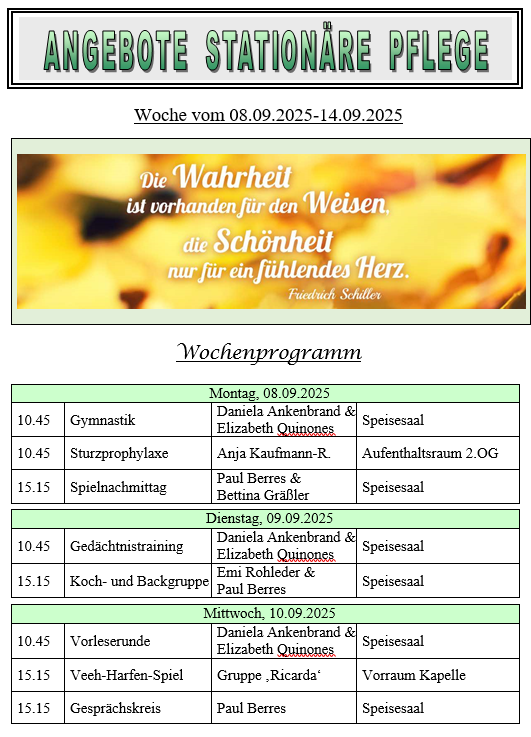 ANGEBOTE STATIONÄRE PFLEGE

Woche vom 08.09.2025-14.09.2025

Die Wahrheit ist vorhanden für den Weisen, die Schönheit nur für ein fühlendes Herz.
Friedrich Schiller

Wochenprogramm

| Montag, 08.09.2025 | | | |
|---|---|---|---|
| 10.45 | Gymnastik | Daniela Ankenbrand & Elizabeth Quinones | Speisesaal |
| 10.45 | Sturzprophylaxe | Anja Kaufmann-R. | Aufenthaltsraum 2.OG |
| 15.15 | Spielnachmittag | Paul Berres & Bettina Gräßler | Speisesaal |

| Dienstag, 09.09.2025 | | | |
|---|---|---|---|
| 10.45 | Gedächtnistraining | Daniela Ankenbrand & Elizabeth Quinones | Speisesaal |
| 15.15 | Koch- und Backgruppe | Emi Rohleder & Paul Berres | Speisesaal |

| Mittwoch, 10.09.2025 | | | |
|---|---|---|---|
| 10.45 | Vorleserunde | Daniela Ankenbrand & Elizabeth Quinones | Speisesaal |
| 15.15 | Veeh-Harfen-Spiel | Gruppe ‚Ricarda‘ | Vorraum Kapelle |
| 15.15 | Gesprächskreis | Paul Berres | Speisesaal |